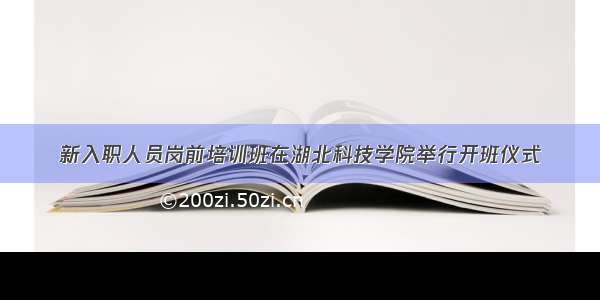 新入职人员岗前培训班在湖北科技学院举行开班仪式

©200zi.50zi.cn